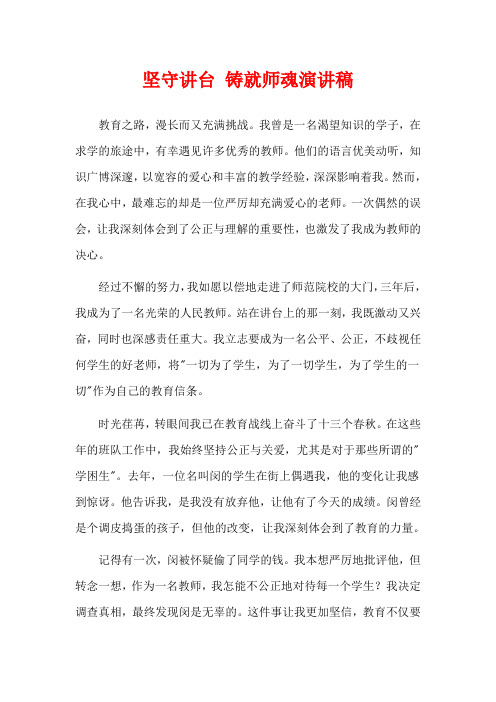 坚守讲台 铸就师魂演讲稿

教育之路，漫长而又充满挑战。我曾是一名渴望知识的学子，在求学的旅途中，有幸遇见许多优秀的教师。他们的语言优美动听，知识广博深邃，以宽容的爱心和丰富的教学经验，深深影响着我。然而，在我心中，最难忘的却是一位严厉却充满爱心的老师。一次偶然的误会，让我深刻体会到了公正与理解的重要性，也激发了我成为教师的决心。

经过不懈的努力，我如愿以偿地走进了师范院校的大门，三年后，我成为了一名光荣的人民教师。站在讲台上的那一刻，我既激动又兴奋，同时也深感责任重大。我立志要成为一名公平、公正，不歧视任何学生的好老师，将"一切为了学生，为了一切学生，为了学生的一切"作为自己的教育信条。

时光荏苒，转眼间我已在教育战线上奋斗了十三个春秋。在这些年的班队工作中，我始终坚持公正与关爱，尤其是对于那些所谓的"学困生"。去年，一位名叫闵的学生在街上偶遇我，他的变化让我感到惊讶。他告诉我，是我没有放弃他，让他有了今天的成绩。闵曾经是个调皮捣蛋的孩子，但他的改变，让我深刻体会到了教育的力量。

记得有一次，闵被怀疑偷了同学的钱。我本想严厉地批评他，但转念一想，作为一名教师，我怎能不公正地对待每一个学生？我决定调查真相，最终发现闵是无辜的。这件事让我更加坚信，教育不仅要